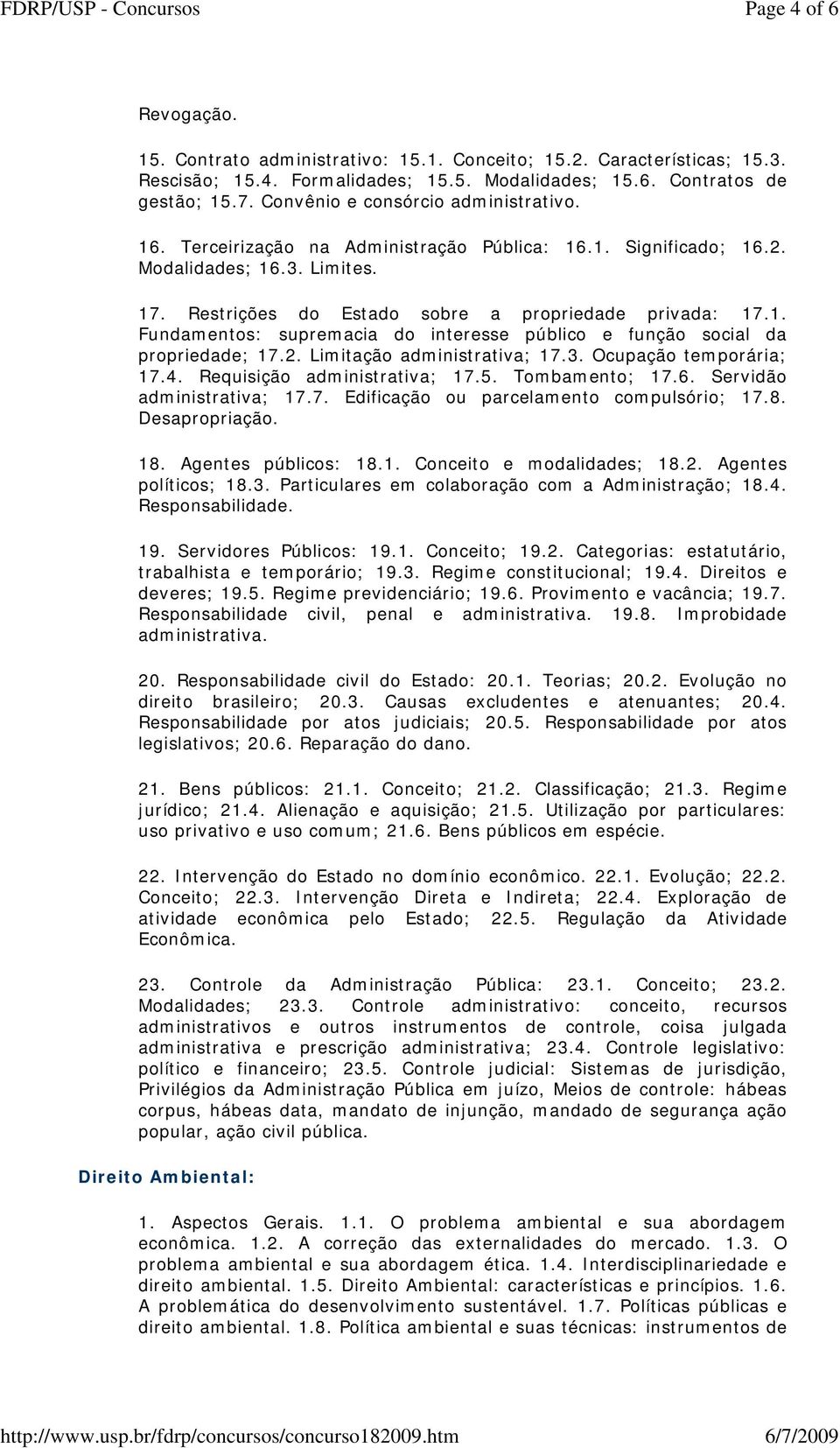 FDRP/USP - Concursos Page 4 of 6

Revogação.

15. Contrato administrativo: 15.1. Conceito; 15.2. Características; 15.3. Rescisão; 15.4. Formalidades; 15.5. Modalidades; 15.6. Contratos de gestão; 15.7. Convênio e consórcio administrativo.

16. Terceirização na Administração Pública: 16.1. Significado; 16.2. Modalidades; 16.3. Limites.

17. Restrições do Estado sobre a propriedade privada: 17.1. Fundamentos: supremacia do interesse público e função social da propriedade; 17.2. Limitação administrativa; 17.3. Ocupação temporária; 17.4. Requisição administrativa; 17.5. Tombamento; 17.6. Servidão administrativa; 17.7. Edificação ou parcelamento compulsório; 17.8. Desapropriação.

18. Agentes públicos: 18.1. Conceito e modalidades; 18.2. Agentes políticos; 18.3. Particulares em colaboração com a Administração; 18.4. Responsabilidade.

19. Servidores Públicos: 19.1. Conceito; 19.2. Categorias: estatutário, trabalhista e temporário; 19.3. Regime constitucional; 19.4. Direitos e deveres; 19.5. Regime previdenciário; 19.6. Provimento e vacância; 19.7. Responsabilidade civil, penal e administrativa. 19.8. Improbidade administrativa.

20. Responsabilidade civil do Estado: 20.1. Teorias; 20.2. Evolução no direito brasileiro; 20.3. Causas excludentes e atenuantes; 20.4. Responsabilidade por atos judiciais; 20.5. Responsabilidade por atos legislativos; 20.6. Reparação do dano.

21. Bens públicos: 21.1. Conceito; 21.2. Classificação; 21.3. Regime jurídico; 21.4. Alienação e aquisição; 21.5. Utilização por particulares: uso privativo e uso comum; 21.6. Bens públicos em espécie.

22. Intervenção do Estado no domínio econômico. 22.1. Evolução; 22.2. Conceito; 22.3. Intervenção Direta e Indireta; 22.4. Exploração de atividade econômica pelo Estado; 22.5. Regulação da Atividade Econômica.

23. Controle da Administração Pública: 23.1. Conceito; 23.2. Modalidades; 23.3. Controle administrativo: conceito, recursos administrativos e outros instrumentos de controle, coisa julgada administrativa e prescrição administrativa; 23.4. Controle legislativo: político e financeiro; 23.5. Controle judicial: Sistemas de jurisdição, Privilégios da Administração Pública em juízo, Meios de controle: hábeas corpus, hábeas data, mandato de injunção, mandado de segurança ação popular, ação civil pública.

Direito Ambiental:

1. Aspectos Gerais. 1.1. O problema ambiental e sua abordagem econômica. 1.2. A correção das externalidades do mercado. 1.3. O problema ambiental e sua abordagem ética. 1.4. Interdisciplinariedade e direito ambiental. 1.5. Direito Ambiental: características e princípios. 1.6. A problemática do desenvolvimento sustentável. 1.7. Políticas públicas e direito ambiental. 1.8. Política ambiental e suas técnicas: instrumentos de

http://www.usp.br/fdrp/concursos/concurso182009.htm 6/7/2009